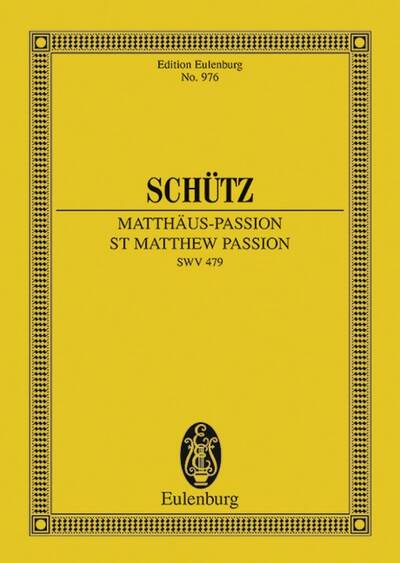 Edition Eulenburg
No. 976

SCHÜTZ

MATTHÄUS-PASSION
ST MATTHEW PASSION
SWV 479

Eulenburg